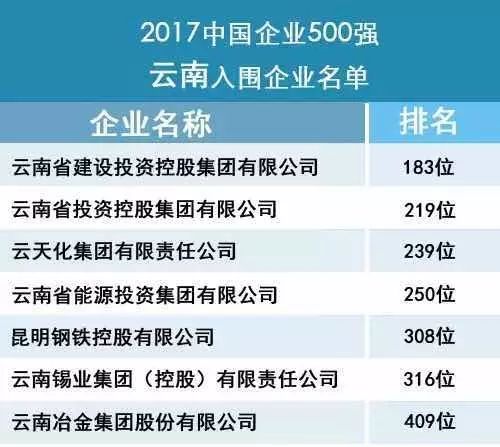 2017中国企业500强
云南入围企业名单

| 企业名称 | 排名 |
|---|---|
| 云南省建设投资控股集团有限公司 | 183位 |
| 云南省投资控股集团有限公司 | 219位 |
| 云天化集团有限责任公司 | 239位 |
| 云南省能源投资集团有限公司 | 250位 |
| 昆明钢铁控股有限公司 | 308位 |
| 云南锡业集团（控股）有限责任公司 | 316位 |
| 云南冶金集团股份有限公司 | 409位 |